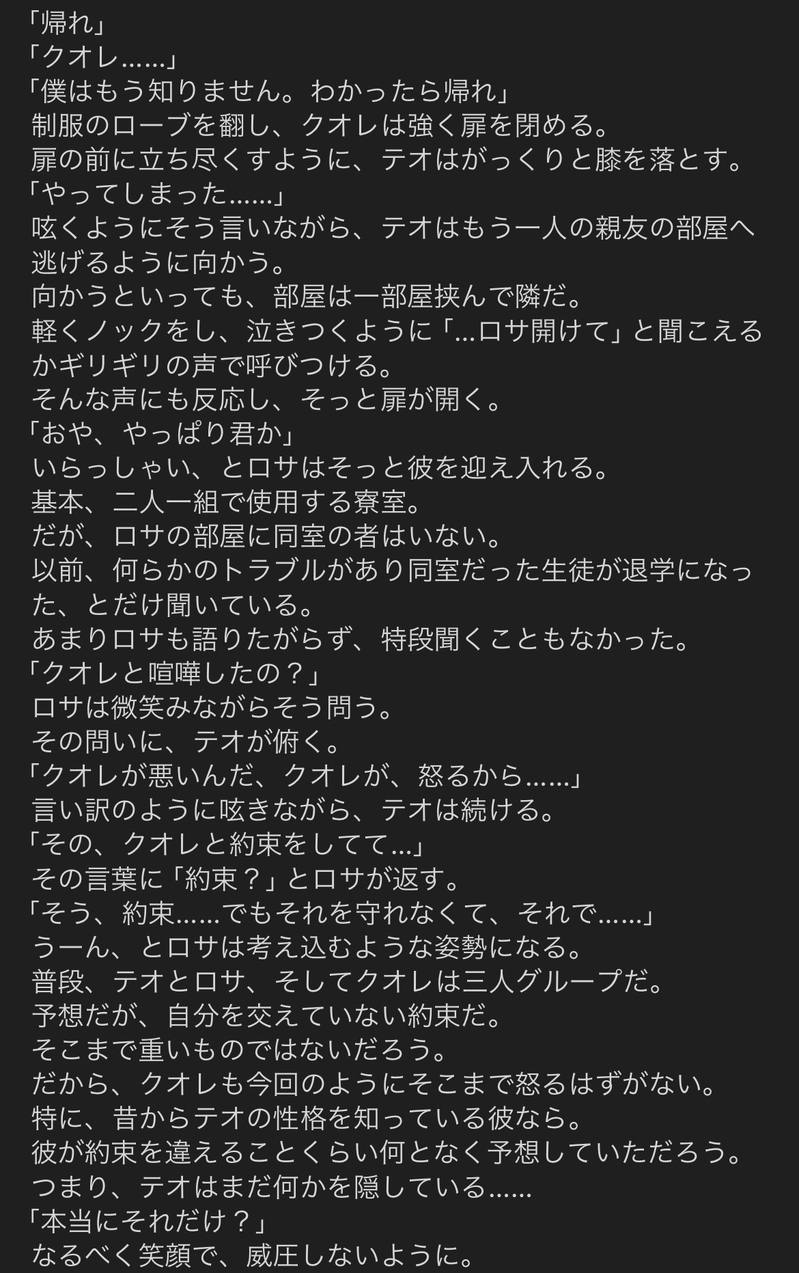 「帰れ」
「クオレ……」
「僕はもう知りません。わかったら帰れ」
制服のローブを翻し、クオレは強く扉を閉める。
扉の前に立ち尽くすように、テオはがっくりと膝を落とす。
「やってしまった……」
呟くようにそう言いながら、テオはもう一人の親友の部屋へ逃げるように向かう。
向かうといっても、部屋は一部屋挟んで隣だ。
軽くノックをし、泣きつくように「…ロサ開けて」と聞こえるかギリギリの声で呼びつける。
そんな声にも反応し、そっと扉が開く。
「おや、やっぱり君か」
いらっしゃい、とロサはそっと彼を迎え入れる。
基本、二人一組で使用する寮室。
だが、ロサの部屋に同室の者はいない。
以前、何らかのトラブルがあり同室だった生徒が退学になった、とだけ聞いている。
あまりロサも語りたがらず、特段聞くこともなかった。
「クオレと喧嘩したの？」
ロサは微笑みながらそう問う。
その問いに、テオが俯く。
「クオレが悪いんだ、クオレが、怒るから……」
言い訳のように呟きながら、テオは続ける。
「その、クオレと約束をしてて…」
その言葉に「約束？」とロサが返す。
「そう、約束……でもそれを守れなくて、それで……」
うーん、とロサは考え込むような姿勢になる。
普段、テオとロサ、そしてクオレは三人グループだ。
予想だが、自分を交えていない約束だ。
そこまで重いものではないだろう。
だから、クオレも今回のようにそこまで怒るはずがない。
特に、昔からテオの性格を知っている彼なら。
彼が約束を違えることくらい何となく予想していただろう。
つまり、テオはまだ何かを隠している……
「本当にそれだけ？」
なるべく笑顔で、威圧しないように。